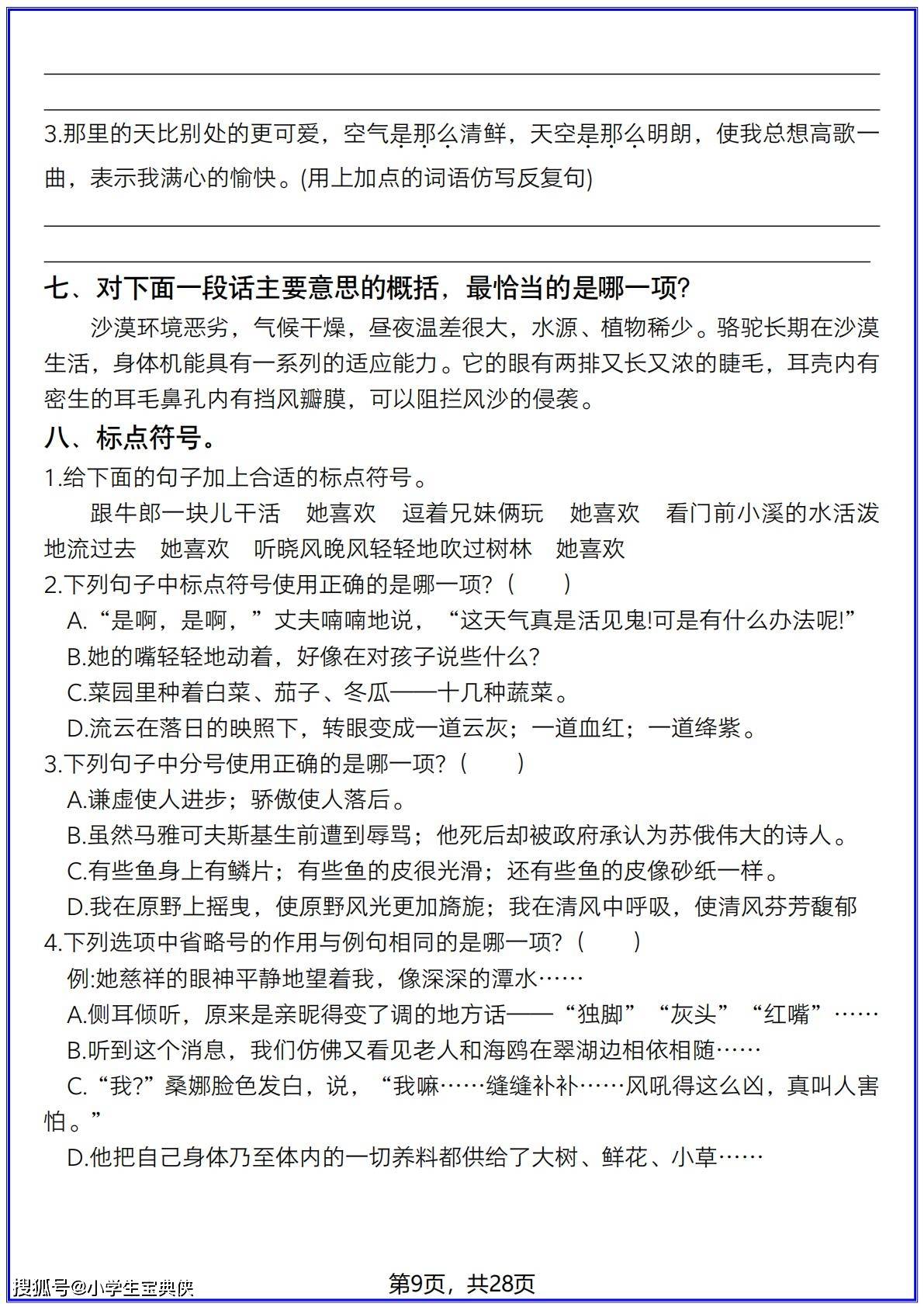 3.那里的天比别处的更可爱，空气是那么清鲜，天空是那么明朗，使我总想高歌一曲，表示我满心的愉快。(用上加点的词语仿写反复句)

七、对下面一段话主要意思的概括，最恰当的是哪一项?

沙漠环境恶劣，气候干燥，昼夜温差很大，水源、植物稀少。骆驼长期在沙漠生活，身体机能具有一系列的适应能力。它的眼有两排又长又浓的睫毛，耳壳内有密生的耳毛鼻孔内有挡风瓣膜，可以阻拦风沙的侵袭。

八、标点符号。

1.给下面的句子加上合适的标点符号。

跟牛郎一块儿干活　她喜欢　逗着兄妹俩玩　她喜欢　看门前小溪的水活泼地流过去　她喜欢　听晓风晚风轻轻地吹过树林　她喜欢

2.下列句子中标点符号使用正确的是哪一项?（　　）

A.“是啊，是啊，”丈夫喃喃地说，“这天气真是活见鬼!可是有什么办法呢!”

B.她的嘴轻轻地动着，好像在对孩子说些什么?

C.菜园里种着白菜、茄子、冬瓜——十几种蔬菜。

D.流云在落日的映照下，转眼变成一道云灰；一道血红；一道绛紫。

3.下列句子中分号使用正确的是哪一项?（　　）

A.谦虚使人进步；骄傲使人落后。

B.虽然马雅可夫斯基生前遭到辱骂；他死后却被政府承认为苏俄伟大的诗人。

C.有些鱼身上有鳞片；有些鱼的皮很光滑；还有些鱼的皮像砂纸一样。

D.我在原野上摇曳，使原野风光更加旖旎；我在清风中呼吸，使清风芬芳馥郁

4.下列选项中省略号的作用与例句相同的是哪一项?（　　）

例:她慈祥的眼神平静地望着我，像深深的潭水……

A.侧耳倾听，原来是亲昵得变了调的地方话——“独脚”“灰头”“红嘴”……

B.听到这个消息，我们仿佛又看见老人和海鸥在翠湖边相依相随……

C.“我?”桑娜脸色发白，说，“我嘛……缝缝补补……风吼得这么凶，真叫人害怕。”

D.他把自己身体乃至体内的一切养料都供给了大树、鲜花、小草……

搜狐号@小学生宝典侠　第9页，共28页